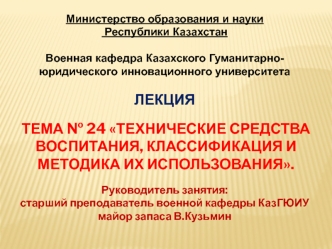 Министерство образования и науки Республики Казахстан

Военная кафедра Казахского Гуманитарно-юридического инновационного университета

ЛЕКЦИЯ

ТЕМА № 24 «ТЕХНИЧЕСКИЕ СРЕДСТВА ВОСПИТАНИЯ, КЛАССИФИКАЦИЯ И МЕТОДИКА ИХ ИСПОЛЬЗОВАНИЯ».

Руководитель занятия:
старший преподаватель военной кафедры КазГЮИУ
майор запаса В.Кузьмин